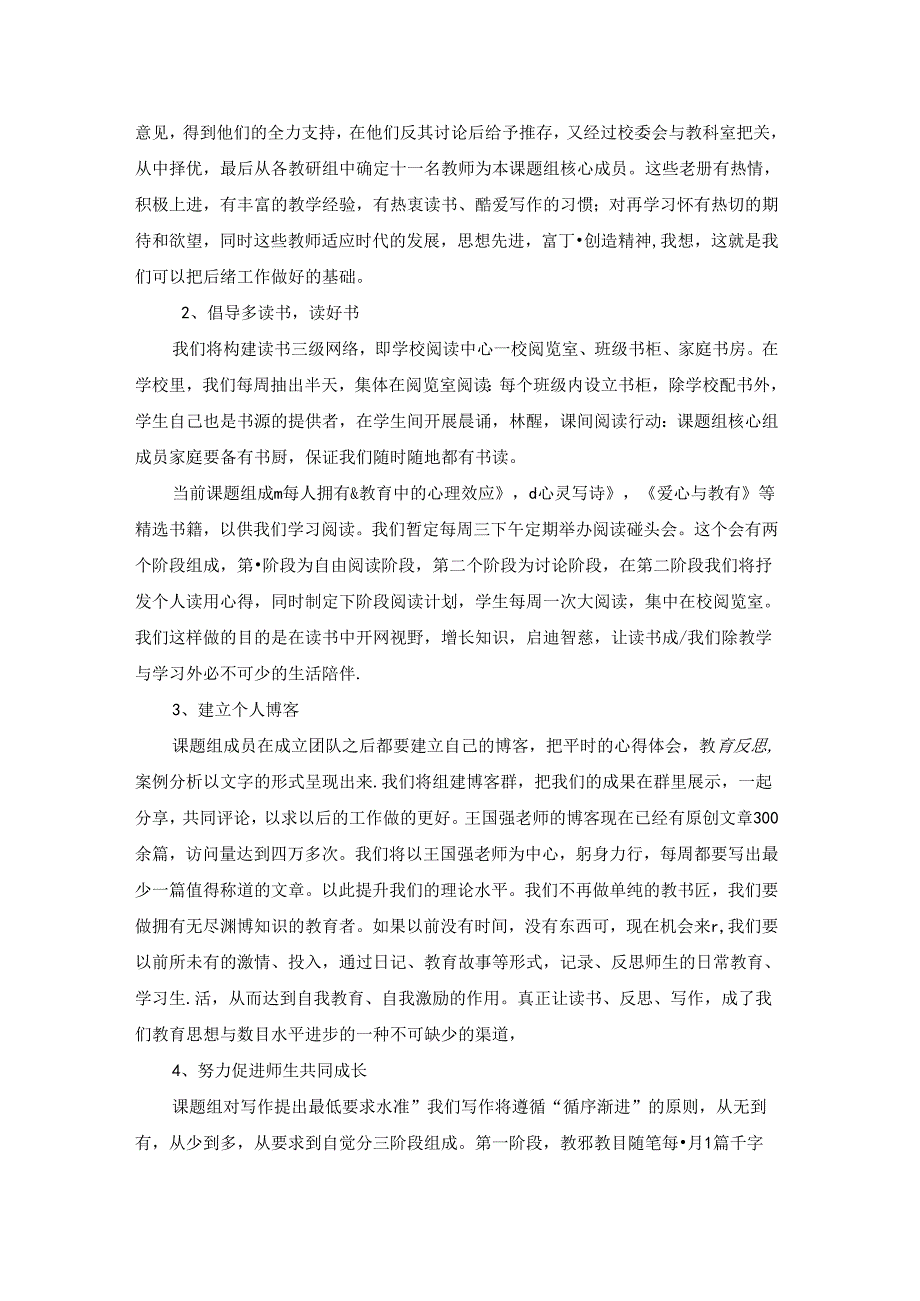 意见，得到他们的全力支持，在他们反其讨论后给予推存，又经过校委会与教科室把关，从中择优，最后从各教研组中确定十一名教师为本课题组核心成员。这些老册有热情，积极上进，有丰富的教学经验，有热衷读书、酷爱写作的习惯；对再学习怀有热切的期待和欲望，同时这些教师适应时代的发展，思想先进，富丁•创造精神,我想，这就是我们可以把后绪工作做好的基础。

2、倡导多读书，读好书

我们将构建读书三级网络，即学校阅读中心一校阅览室、班级书柜、家庭书房。在学校里，我们每周抽出半天，集体在阅览室阅读;每个班级内设立书柜，除学校配书外，学生自己也是书源的提供者，在学生间开展晨诵，林醒，课间阅读行动：课题组核心组成员家庭要备有书厨，保证我们随时随地都有书读。

当前课题组成m每人拥有&教育中的心理效应》，d心灵写诗》，《爱心与教有》等精选书籍，以供我们学习阅读。我们暂定每周三下午定期举办阅读碰头会。这个会有两个阶段组成，第•阶段为自由阅读阶段，第二个阶段为讨论阶段，在第二阶段我们将抒发个人读用心得，同时制定下阶段阅读计划，学生每周一次大阅读，集中在校阅览室。我们这样做的目的是在读书中开网视野，增长知识，启迪智慈，让读书成/我们除教学与学习外必不可少的生活陪伴.

3、建立个人博客

课题组成员在成立团队之后都要建立自己的博客，把平时的心得体会，教育反思,案例分析以文字的形式呈现出来.我们将组建博客群，把我们的成果在群里展示，一起分享，共同评论，以求以后的工作做的更好。王国强老师的博客现在已经有原创文章300余篇，访问量达到四万多次。我们将以王国强老师为中心，躬身力行，每周都要写出最少一篇值得称道的文章。以此提升我们的理论水平。我们不再做单纯的教书匠，我们要做拥有无尽渊博知识的教育者。如果以前没有时间，没有东西可，现在机会来r,我们要以前所未有的激情、投入，通过日记、教育故事等形式，记录、反思师生的日常教育、学习生.活，从而达到自我教育、自我激励的作用。真正让读书、反思、写作，成了我们教育思想与数目水平进步的一种不可缺少的渠道，

4、努力促进师生共同成长

课题组对写作提出最低要求水准”我们写作将遵循“循序渐进”的原则，从无到有，从少到多，从要求到自觉分三阶段组成。第一阶段，教邪教目随笔每•月1篇千字